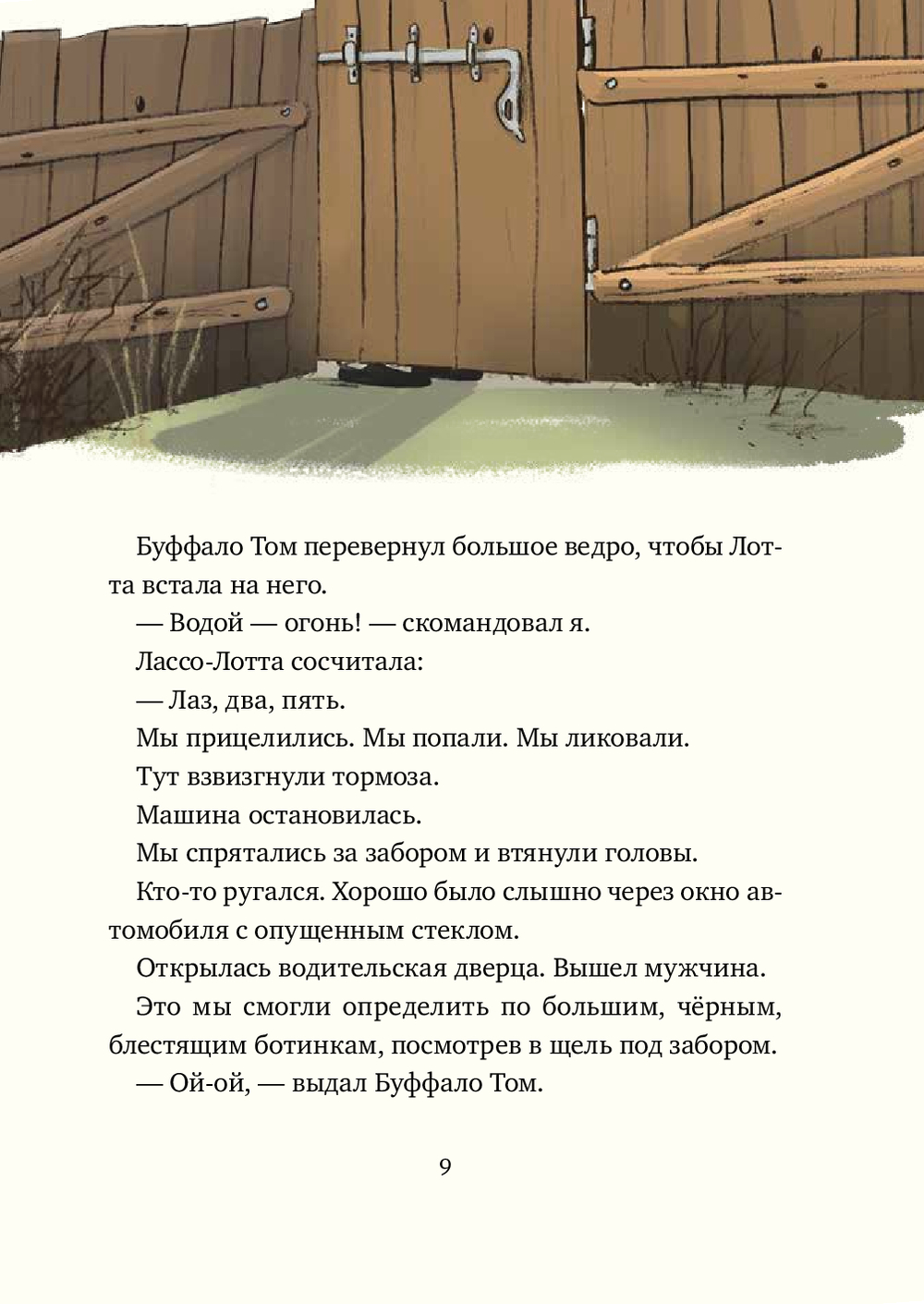 Буффало Том перевернул большое ведро, чтобы Лотта встала на него.

— Водой — огонь! — скомандовал я.

Лассо-Лотта сосчитала:

— Лаз, два, пять.

Мы прицелились. Мы попали. Мы ликовали.

Тут взвизгнули тормоза.

Машина остановилась.

Мы спрятались за забором и втянули головы.

Кто-то ругался. Хорошо было слышно через окно автомобиля с опущенным стеклом.

Открылась водительская дверца. Вышел мужчина.

Это мы смогли определить по большим, чёрным, блестящим ботинкам, посмотрев в щель под забором.

— Ой-ой, — выдал Буффало Том.

9